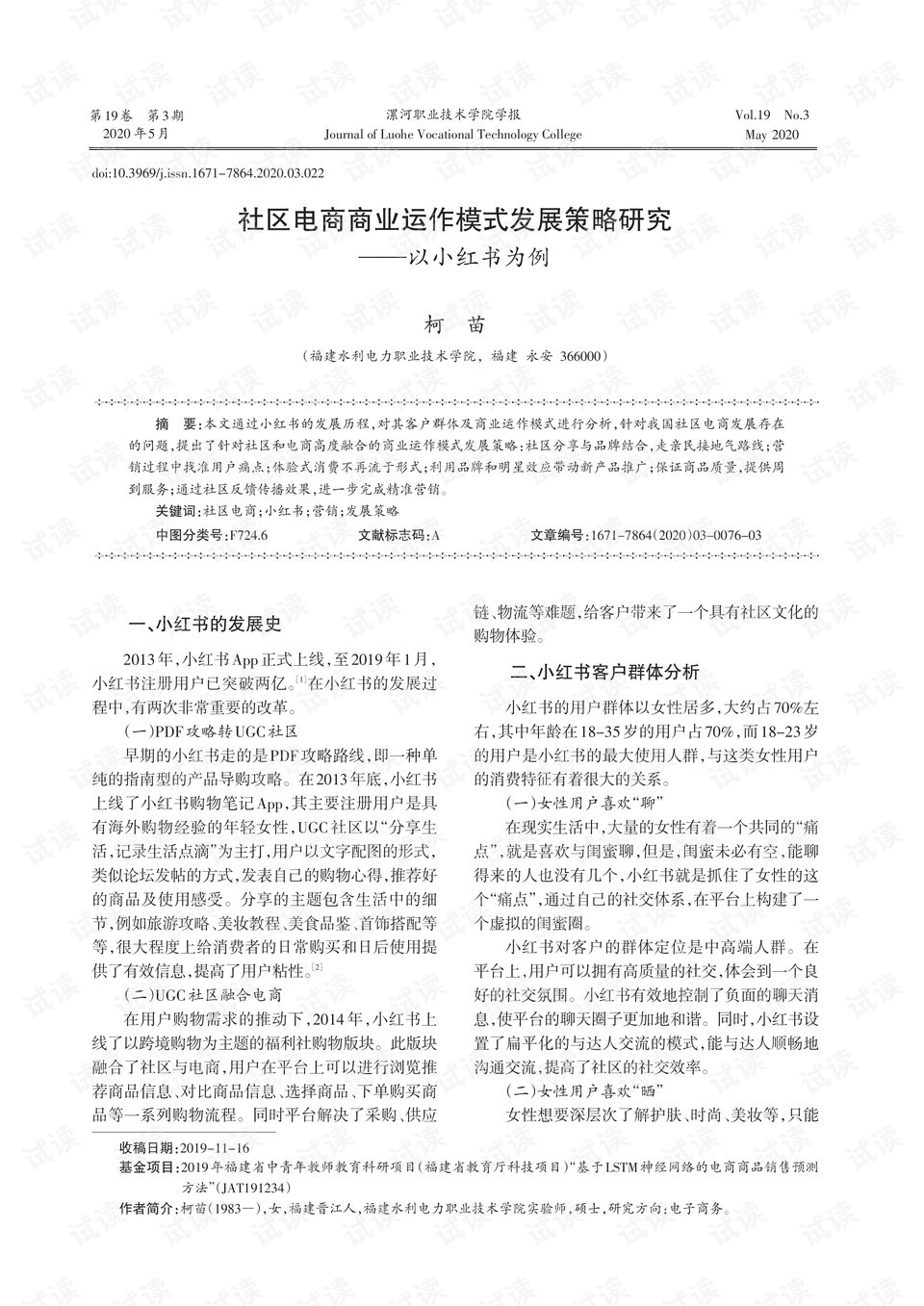 第19卷 第3期
2020年5月

漯河职业技术学院学报
Journal of Luohe Vocational Technology College

Vol.19 No.3
May 2020

doi:10.3969/j.issn.1671-7864.2020.03.022

社区电商商业运作模式发展策略研究
——以小红书为例

柯 苗

（福建水利电力职业技术学院，福建 永安 366000）

摘 要：本文通过小红书的发展历程，对其客户群体及商业运作模式进行分析，针对我国社区电商发展存在的问题，提出了针对社区和电商高度融合的商业运作模式发展策略：社区分享与品牌结合，走亲民接地气路线；营销过程中找准用户痛点；体验式消费不再流于形式；利用品牌和明星效应带动新产品推广；保证商品质量，提供周到服务；通过社区反馈传播效果，进一步完成精准营销。

关键词：社区电商；小红书；营销；发展策略

中图分类号：F724.6 文献标志码：A 文章编号：1671-7864（2020）03-0076-03

一、小红书的发展史

2013年，小红书App正式上线，至2019年1月，小红书注册用户已突破两亿。$^{[1]}$在小红书的发展过程中，有两次非常重要的改革。

（一）PDF攻略转UGC社区

早期的小红书走的是PDF攻略路线，即一种单纯的指南型的产品导购攻略。在2013年底，小红书上线了小红书购物笔记App，其主要注册用户是具有海外购物经验的年轻女性，UGC社区以“分享生活，记录生活点滴”为主打，用户以文字配图的形式，类似论坛发帖的方式，发表自己的购物心得，推荐好的商品及使用感受。分享的主题包含生活中的细节，例如旅游攻略、美妆教程、美食品鉴、首饰搭配等等，很大程度上给消费者的日常购买和日后使用提供了有效信息，提高了用户粘性。$^{[2]}$

（二）UGC社区融合电商

在用户购物需求的推动下，2014年，小红书上线了以跨境购物为主题的福利社购物版块。此版块融合了社区与电商，用户在平台上可以进行浏览推荐商品信息、对比商品信息、选择商品、下单购买商品等一系列购物流程。同时平台解决了采购、供应链、物流等难题，给客户带来了一个具有社区文化的购物体验。

二、小红书客户群体分析

小红书的用户群体以女性居多，大约占70%左右，其中年龄在18-35岁的用户占70%，而18-23岁的用户是小红书的最大使用人群，与这类女性用户的消费特征有着很大的关系。

（一）女性用户喜欢“聊”

在现实生活中，大量的女性有着一个共同的“痛点”，就是喜欢与闺蜜聊，但是，闺蜜未必有空，能聊得来的人也没有几个，小红书就是抓住了女性的这个“痛点”，通过自己的社交体系，在平台上构建了一个虚拟的闺蜜圈。

小红书对客户的群体定位是中高端人群。在平台上，用户可以拥有高质量的社交，体会到一个良好的社交氛围。小红书有效地控制了负面的聊天消息，使平台的聊天圈子更加地和谐。同时，小红书设置了扁平化的与达人交流的模式，能与达人顺畅地沟通交流，提高了社区的社交效率。

（二）女性用户喜欢“晒”

女性想要深层次了解护肤、时尚、美妆等，只能

收稿日期：2019-11-16
基金项目：2019年福建省中青年教师教育科研项目（福建省教育厅科技项目）“基于LSTM神经网络的电商商品销售预测方法”（JAT191234）
作者简介：柯苗（1983—），女，福建晋江人，福建水利电力职业技术学院实验师，硕士，研究方向：电子商务。

试读